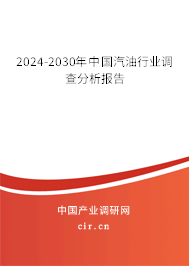 2024-2030年中国汽油行业调查分析报告

中国产业调研网

cir.cn